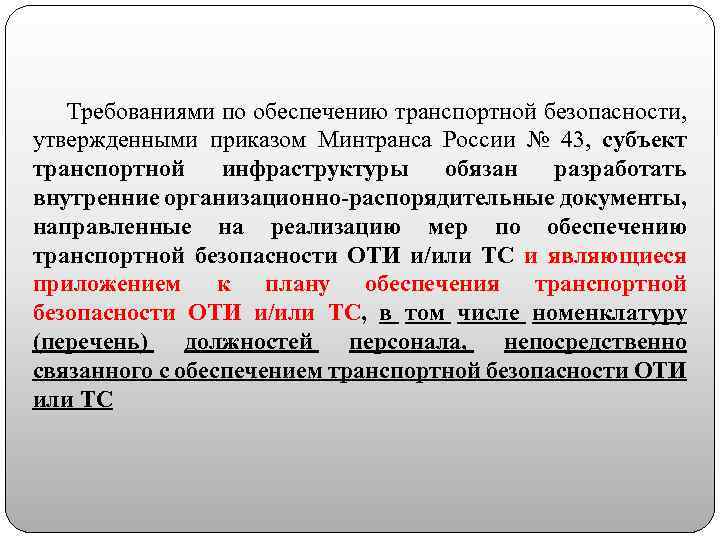 Требованиями по обеспечению транспортной безопасности, утвержденными приказом Минтранса России № 43, субъект транспортной инфраструктуры обязан разработать внутренние организационно-распорядительные документы, направленные на реализацию мер по обеспечению транспортной безопасности ОТИ и/или ТС и являющиеся приложением к плану обеспечения транспортной безопасности ОТИ и/или ТС, в том числе номенклатуру (перечень) должностей персонала, непосредственно связанного с обеспечением транспортной безопасности ОТИ или ТС